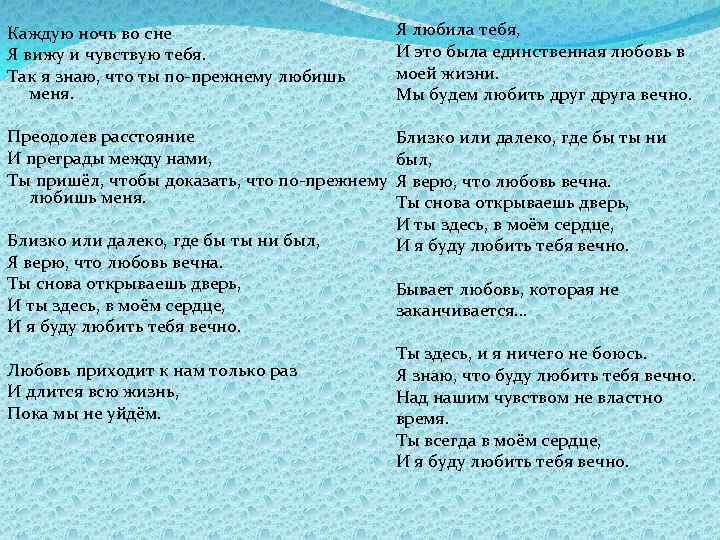 Каждую ночь во сне
Я вижу и чувствую тебя.
Так я знаю, что ты по-прежнему любишь меня.

Преодолев расстояние
И преграды между нами,
Ты пришёл, чтобы доказать, что по-прежнему любишь меня.

Близко или далеко, где бы ты ни был,
Я верю, что любовь вечна.
Ты снова открываешь дверь,
И ты здесь, в моём сердце,
И я буду любить тебя вечно.

Любовь приходит к нам только раз
И длится всю жизнь,
Пока мы не уйдём.

Я любила тебя,
И это была единственная любовь в моей жизни.
Мы будем любить друг друга вечно.

Близко или далеко, где бы ты ни был,
Я верю, что любовь вечна.
Ты снова открываешь дверь,
И ты здесь, в моём сердце,
И я буду любить тебя вечно.

Бывает любовь, которая не заканчивается...

Ты здесь, и я ничего не боюсь.
Я знаю, что буду любить тебя вечно.
Над нашим чувством не властно время.
Ты всегда в моём сердце,
И я буду любить тебя вечно.